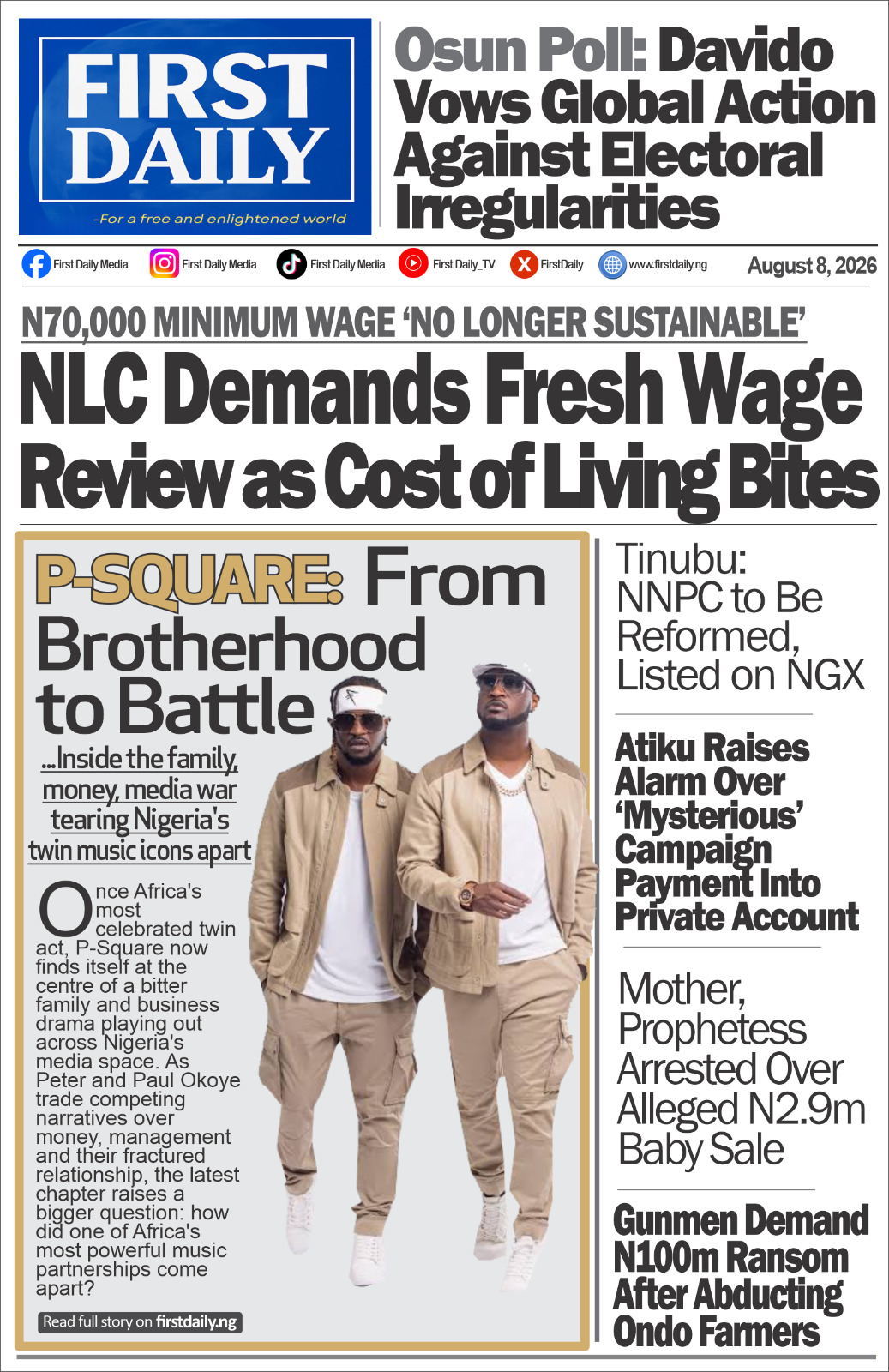 FIRST DAILY

-For a free and enlightened world

Osun Poll: Davido Vows Global Action Against Electoral Irregularities

First Daily Media First Daily Media First Daily Media First Daily_TV FirstDaily www.firstdaily.ng

August 8, 2026

N70,000 MINIMUM WAGE 'NO LONGER SUSTAINABLE'

NLC Demands Fresh Wage Review as Cost of Living Bites

P-SQUARE: From Brotherhood to Battle

...Inside the family, money, media war tearing Nigeria's twin music icons apart

Once Africa's most celebrated twin act, P-Square now finds itself at the centre of a bitter family and business drama playing out across Nigeria's media space. As Peter and Paul Okoye trade competing narratives over money, management and their fractured relationship, the latest chapter raises a bigger question: how did one of Africa's most powerful music partnerships come apart?

Read full story on firstdaily.ng

Tinubu: NNPC to Be Reformed, Listed on NGX

Atiku Raises Alarm Over 'Mysterious' Campaign Payment Into Private Account

Mother, Prophetess Arrested Over Alleged N2.9m Baby Sale

Gunmen Demand N100m Ransom After Abducting Ondo Farmers